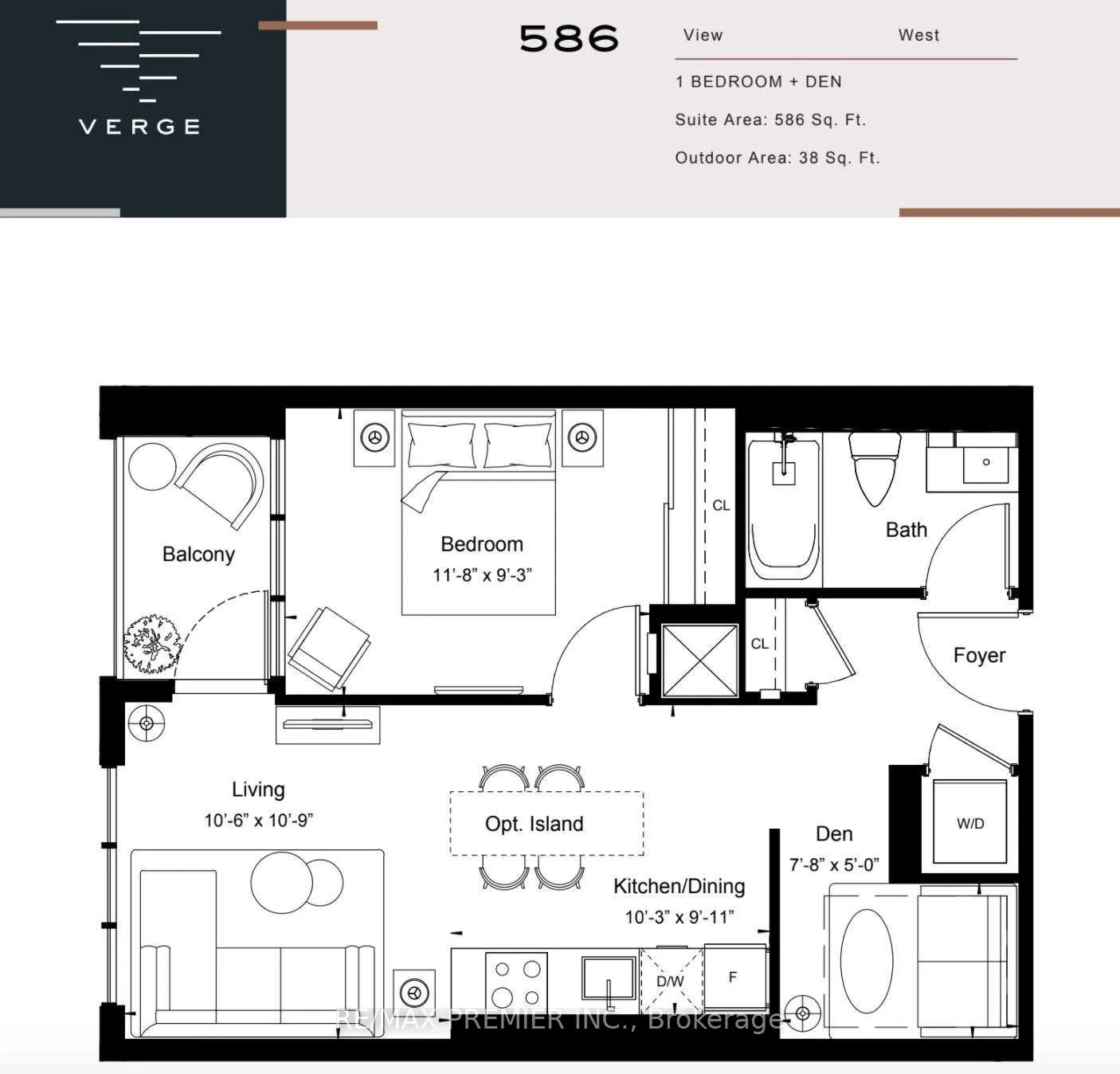 VERGE

586

View West

1 BEDROOM + DEN

Suite Area: 586 Sq. Ft.

Outdoor Area: 38 Sq. Ft.

Balcony

Bedroom
11'-8" x 9'-3"

CL

Bath

CL

Foyer

Living
10'-6" x 10'-9"

Opt. Island

Kitchen/Dining
10'-3" x 9'-11"

Den
7'-8" x 5'-0"

W/D

D/W

F

RE/MAX PREMIER INC., Brokerage